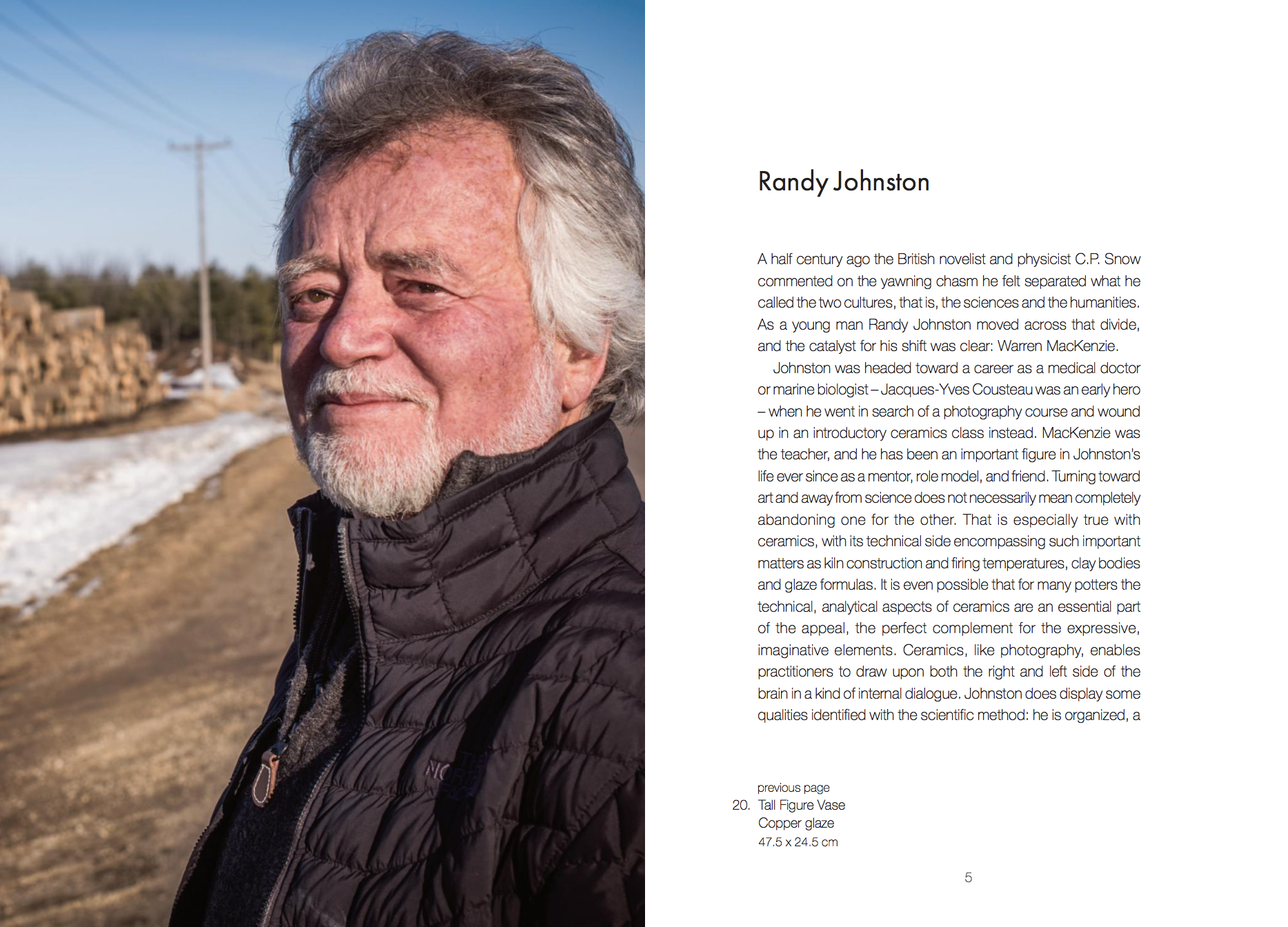 Randy Johnston

A half century ago the British novelist and physicist C.P. Snow commented on the yawning chasm he felt separated what he called the two cultures, that is, the sciences and the humanities. As a young man Randy Johnston moved across that divide, and the catalyst for his shift was clear: Warren MacKenzie.

Johnston was headed toward a career as a medical doctor or marine biologist – Jacques-Yves Cousteau was an early hero – when he went in search of a photography course and wound up in an introductory ceramics class instead. MacKenzie was the teacher, and he has been an important figure in Johnston's life ever since as a mentor, role model, and friend. Turning toward art and away from science does not necessarily mean completely abandoning one for the other. That is especially true with ceramics, with its technical side encompassing such important matters as kiln construction and firing temperatures, clay bodies and glaze formulas. It is even possible that for many potters the technical, analytical aspects of ceramics are an essential part of the appeal, the perfect complement for the expressive, imaginative elements. Ceramics, like photography, enables practitioners to draw upon both the right and left side of the brain in a kind of internal dialogue. Johnston does display some qualities identified with the scientific method: he is organized, a

previous page
20. Tall Figure Vase
Copper glaze
47.5 x 24.5 cm

5